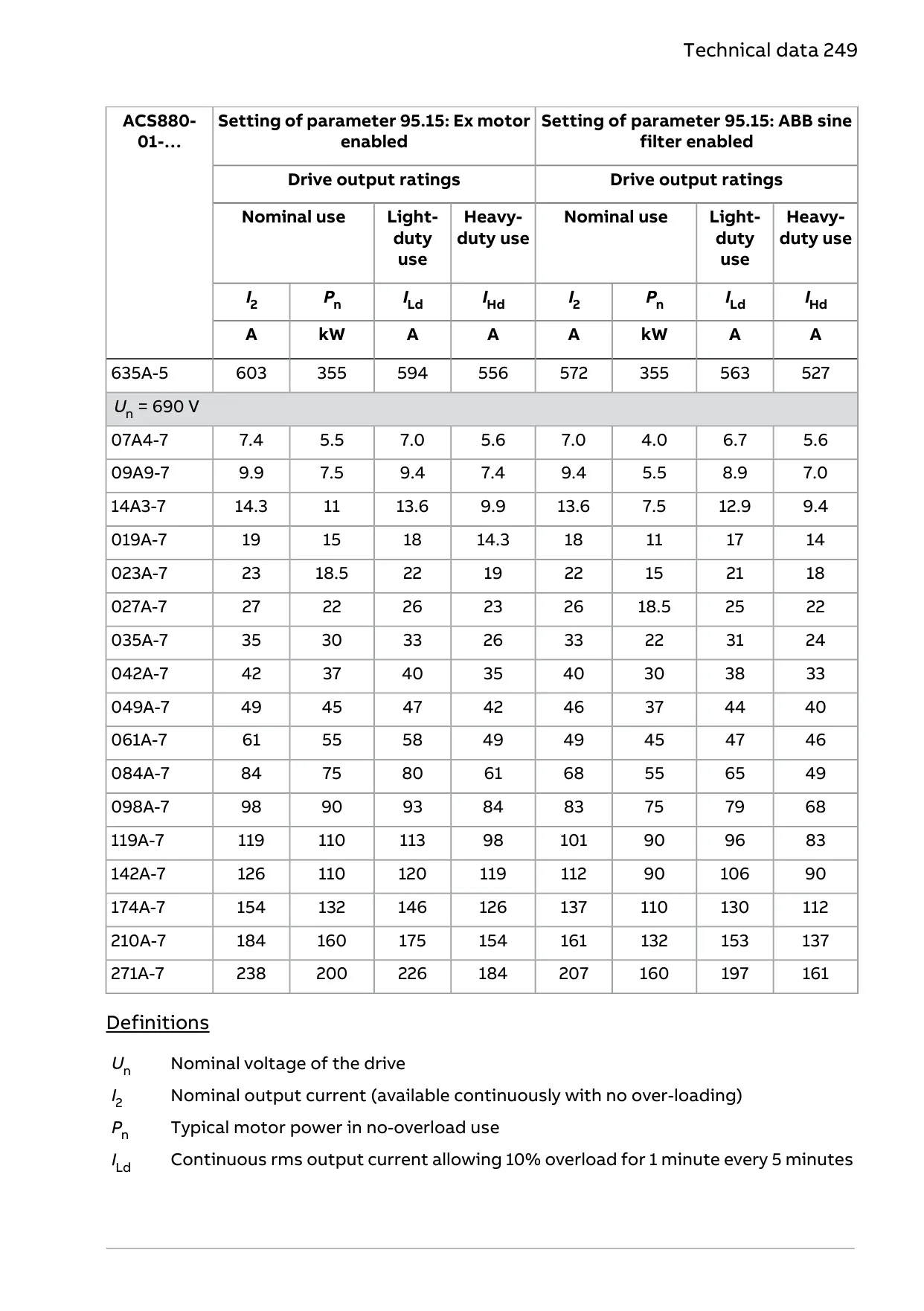 Technical data 249

| ACS880-01-... | Setting of parameter 95.15: Ex motor enabled | | | | Setting of parameter 95.15: ABB sine filter enabled | | | |
|---|---|---|---|---|---|---|---|---|
| | Drive output ratings | | | | Drive output ratings | | | |
| | Nominal use | | Light-duty use | Heavy-duty use | Nominal use | | Light-duty use | Heavy-duty use |
| | $I_2$ | $P_n$ | $I_{Ld}$ | $I_{Hd}$ | $I_2$ | $P_n$ | $I_{Ld}$ | $I_{Hd}$ |
| | A | kW | A | A | A | kW | A | A |
| 635A-5 | 603 | 355 | 594 | 556 | 572 | 355 | 563 | 527 |
| $U_n$ = 690 V | | | | | | | | |
| 07A4-7 | 7.4 | 5.5 | 7.0 | 5.6 | 7.0 | 4.0 | 6.7 | 5.6 |
| 09A9-7 | 9.9 | 7.5 | 9.4 | 7.4 | 9.4 | 5.5 | 8.9 | 7.0 |
| 14A3-7 | 14.3 | 11 | 13.6 | 9.9 | 13.6 | 7.5 | 12.9 | 9.4 |
| 019A-7 | 19 | 15 | 18 | 14.3 | 18 | 11 | 17 | 14 |
| 023A-7 | 23 | 18.5 | 22 | 19 | 22 | 15 | 21 | 18 |
| 027A-7 | 27 | 22 | 26 | 23 | 26 | 18.5 | 25 | 22 |
| 035A-7 | 35 | 30 | 33 | 26 | 33 | 22 | 31 | 24 |
| 042A-7 | 42 | 37 | 40 | 35 | 40 | 30 | 38 | 33 |
| 049A-7 | 49 | 45 | 47 | 42 | 46 | 37 | 44 | 40 |
| 061A-7 | 61 | 55 | 58 | 49 | 49 | 45 | 47 | 46 |
| 084A-7 | 84 | 75 | 80 | 61 | 68 | 55 | 65 | 49 |
| 098A-7 | 98 | 90 | 93 | 84 | 83 | 75 | 79 | 68 |
| 119A-7 | 119 | 110 | 113 | 98 | 101 | 90 | 96 | 83 |
| 142A-7 | 126 | 110 | 120 | 119 | 112 | 90 | 106 | 90 |
| 174A-7 | 154 | 132 | 146 | 126 | 137 | 110 | 130 | 112 |
| 210A-7 | 184 | 160 | 175 | 154 | 161 | 132 | 153 | 137 |
| 271A-7 | 238 | 200 | 226 | 184 | 207 | 160 | 197 | 161 |

Definitions

$U_n$ Nominal voltage of the drive
$I_2$ Nominal output current (available continuously with no over-loading)
$P_n$ Typical motor power in no-overload use
$I_{Ld}$ Continuous rms output current allowing 10% overload for 1 minute every 5 minutes